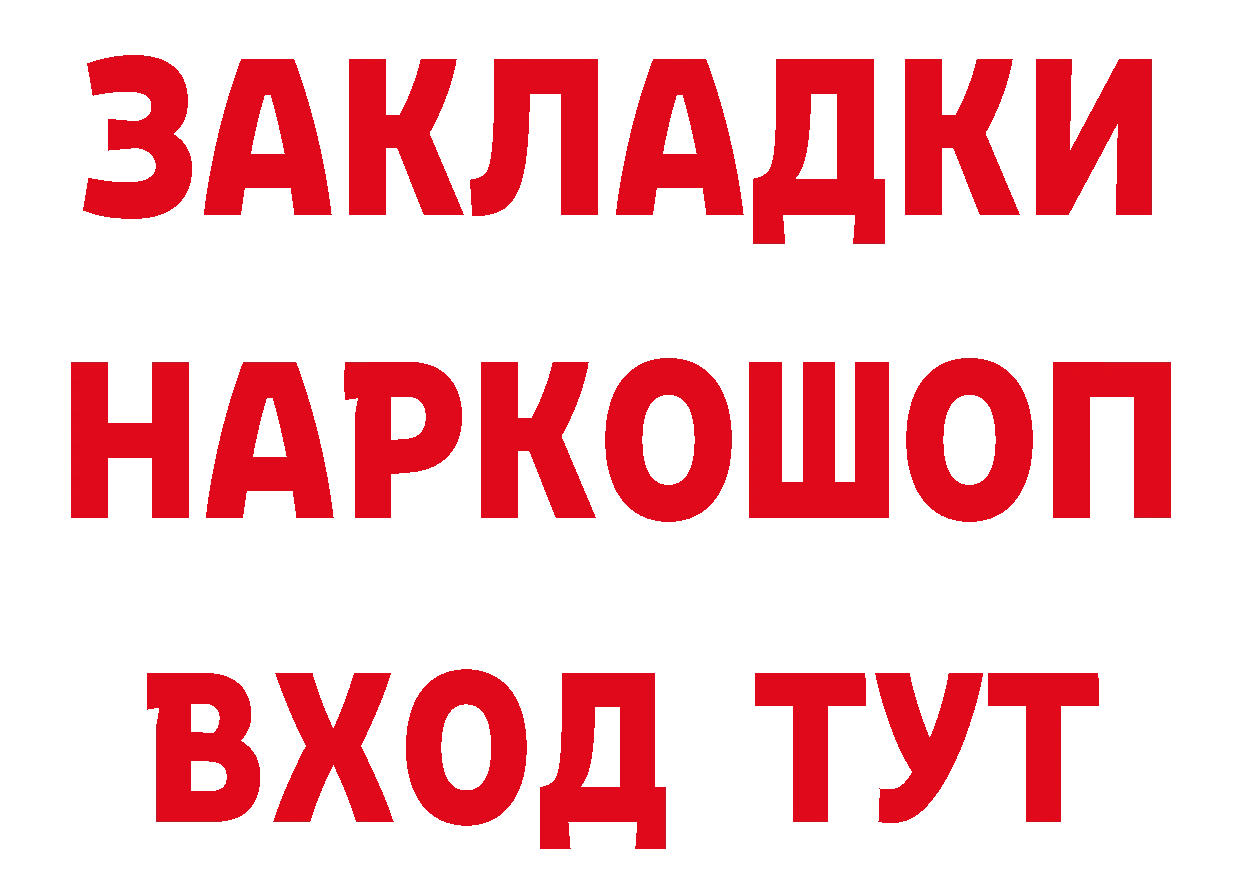 ЗАКЛАДКИ НАРКОШОП ВХОД ТУТ